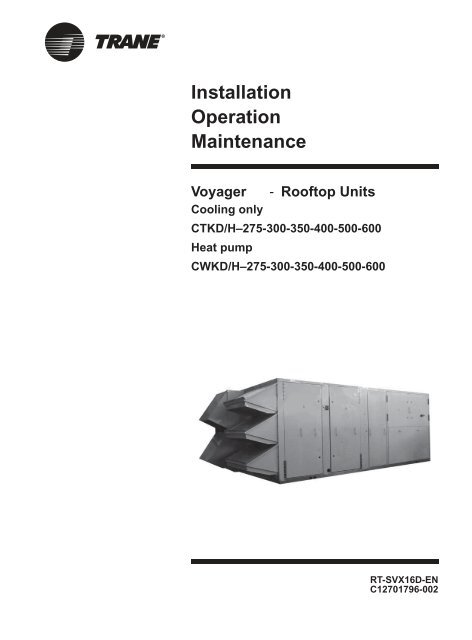 TRANE®

Installation
Operation
Maintenance

Voyager - Rooftop Units
Cooling only
CTKD/H–275-300-350-400-500-600
Heat pump
CWKD/H–275-300-350-400-500-600

RT-SVX16D-EN
C12701796-002